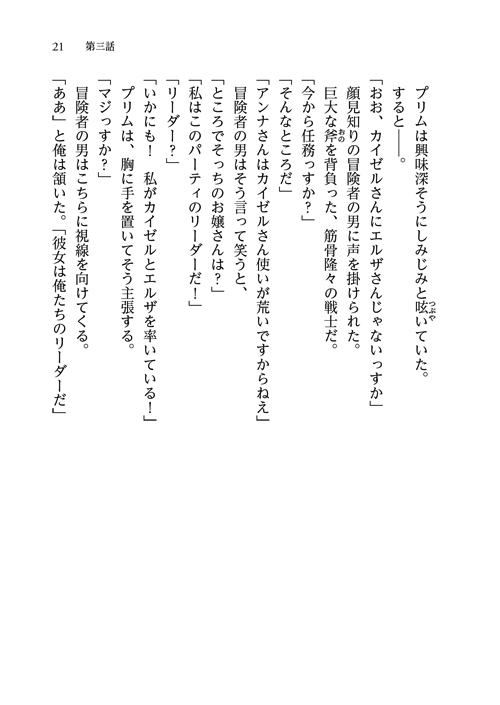 21　第三話

プリムは興味深そうにしみじみと呟いていた。
すると――。
「おお、カイゼルさんにエルザさんじゃないっすか」
顔見知りの冒険者の男に声を掛けられた。
巨大な斧を背負った、筋骨隆々の戦士だ。
「今から任務っすか？」
「そんなところだ」
「アンナさんはカイゼルさん使いが荒いですからねえ」
冒険者の男はそう言って笑うと、
「ところでそっちのお嬢さんは？」
「私はこのパーティのリーダーだ！」
「リーダー？」
「いかにも！　私がカイゼルとエルザを率いている！」
プリムは、胸に手を置いてそう主張する。
「マジっすか？」
冒険者の男はこちらに視線を向けてくる。
「ああ」と俺は頷いた。「彼女は俺たちのリーダーだ」